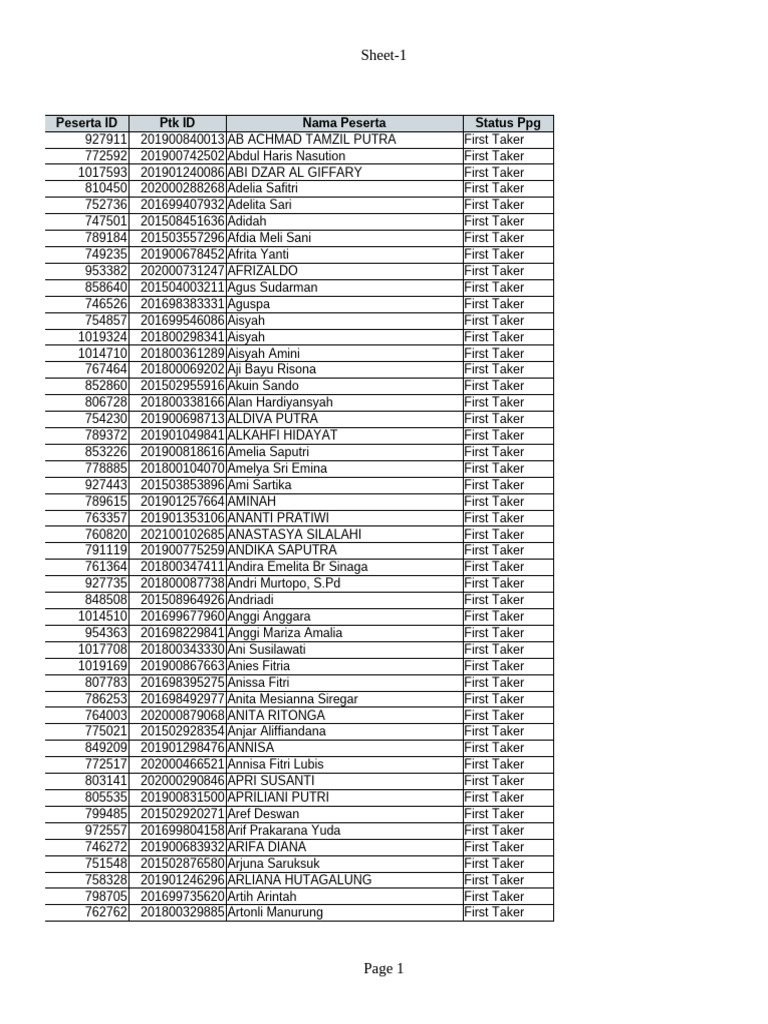 Sheet-1

| Peserta ID | Ptk ID | Nama Peserta | Status Ppg |
|---|---|---|---|
| 927911 | 201900840013 | AB ACHMAD TAMZIL PUTRA | First Taker |
| 772592 | 201900742502 | Abdul Haris Nasution | First Taker |
| 1017593 | 201901240086 | ABI DZAR AL GIFFARY | First Taker |
| 810450 | 202000288268 | Adelia Safitri | First Taker |
| 752736 | 201699407932 | Adelita Sari | First Taker |
| 747501 | 201508451636 | Adidah | First Taker |
| 789184 | 201503557296 | Afdia Meli Sani | First Taker |
| 749235 | 201900678452 | Afrita Yanti | First Taker |
| 953382 | 202000731247 | AFRIZALDO | First Taker |
| 858640 | 201504003211 | Agus Sudarman | First Taker |
| 746526 | 201698383331 | Aguspa | First Taker |
| 754857 | 201699546086 | Aisyah | First Taker |
| 1019324 | 201800298341 | Aisyah | First Taker |
| 1014710 | 201800361289 | Aisyah Amini | First Taker |
| 767464 | 201800069202 | Aji Bayu Risona | First Taker |
| 852860 | 201502955916 | Akuin Sando | First Taker |
| 806728 | 201800338166 | Alan Hardiyansyah | First Taker |
| 754230 | 201900698713 | ALDIVA PUTRA | First Taker |
| 789372 | 201901049841 | ALKAHFI HIDAYAT | First Taker |
| 853226 | 201900818616 | Amelia Saputri | First Taker |
| 778885 | 201800104070 | Amelya Sri Emina | First Taker |
| 927443 | 201503853896 | Ami Sartika | First Taker |
| 789615 | 201901257664 | AMINAH | First Taker |
| 763357 | 201901353106 | ANANTI PRATIWI | First Taker |
| 760820 | 202100102685 | ANASTASYA SILALAHI | First Taker |
| 791119 | 201900775259 | ANDIKA SAPUTRA | First Taker |
| 761364 | 201800347411 | Andira Emelita Br Sinaga | First Taker |
| 927735 | 201800087738 | Andri Murtopo, S.Pd | First Taker |
| 848508 | 201508964926 | Andriadi | First Taker |
| 1014510 | 201699677960 | Anggi Anggara | First Taker |
| 954363 | 201698229841 | Anggi Mariza Amalia | First Taker |
| 1017708 | 201800343330 | Ani Susilawati | First Taker |
| 1019169 | 201900867663 | Anies Fitria | First Taker |
| 807783 | 201698395275 | Anissa Fitri | First Taker |
| 786253 | 201698492977 | Anita Mesianna Siregar | First Taker |
| 764003 | 202000879068 | ANITA RITONGA | First Taker |
| 775021 | 201502928354 | Anjar Aliffiandana | First Taker |
| 849209 | 201901298476 | ANNISA | First Taker |
| 772517 | 202000466521 | Annisa Fitri Lubis | First Taker |
| 803141 | 202000290846 | APRI SUSANTI | First Taker |
| 805535 | 201900831500 | APRILIANI PUTRI | First Taker |
| 799485 | 201502920271 | Aref Deswan | First Taker |
| 972557 | 201699804158 | Arif Prakarana Yuda | First Taker |
| 746272 | 201900683932 | ARIFA DIANA | First Taker |
| 751548 | 201502876580 | Arjuna Saruksuk | First Taker |
| 758328 | 201901246296 | ARLIANA HUTAGALUNG | First Taker |
| 798705 | 201699735620 | Artih Arintah | First Taker |
| 762762 | 201800329885 | Artonli Manurung | First Taker |

Page 1